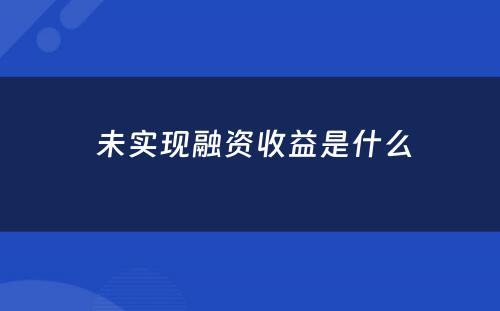 未实现融资收益是什么